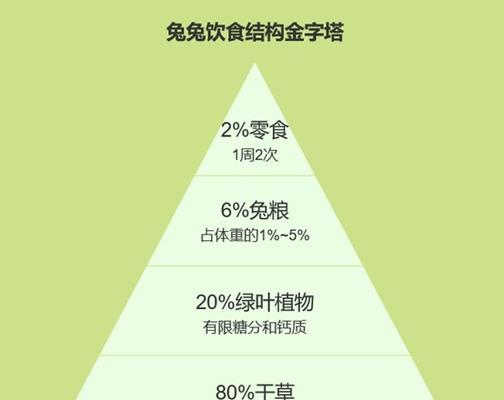 兔兔饮食结构金字塔

2%零食
1周2次

6%兔粮
占体重的1%~5%

20%绿叶植物
有限糖分和钙质

80%干草